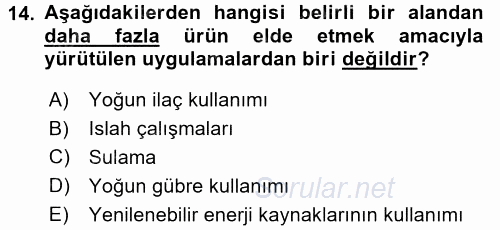 14. Aşağıdakilerden hangisi belirli bir alandan daha fazla ürün elde etmek amacıyla yürütülen uygulamalardan biri değildir?

A) Yoğun ilaç kullanımı
B) Islah çalışmaları
C) Sulama
D) Yoğun gübre kullanımı
E) Yenilenebilir enerji kaynaklarının kullanımı

Sorular.net